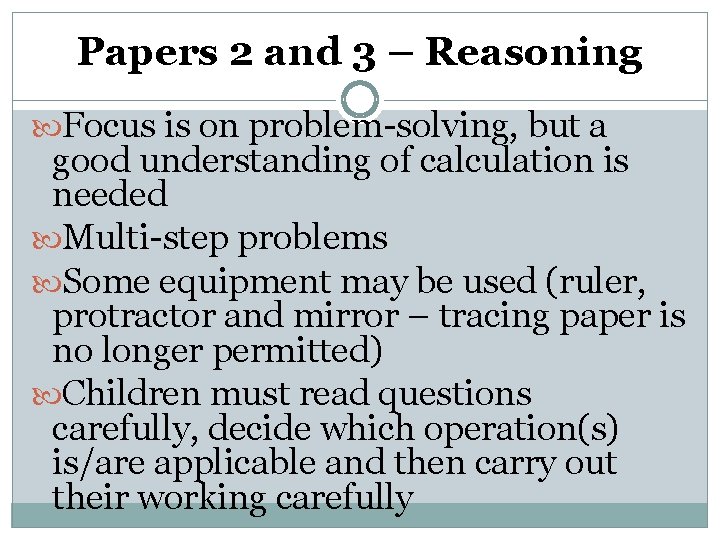 Papers 2 and 3 – Reasoning

Focus is on problem-solving, but a good understanding of calculation is needed

Multi-step problems

Some equipment may be used (ruler, protractor and mirror – tracing paper is no longer permitted)

Children must read questions carefully, decide which operation(s) is/are applicable and then carry out their working carefully